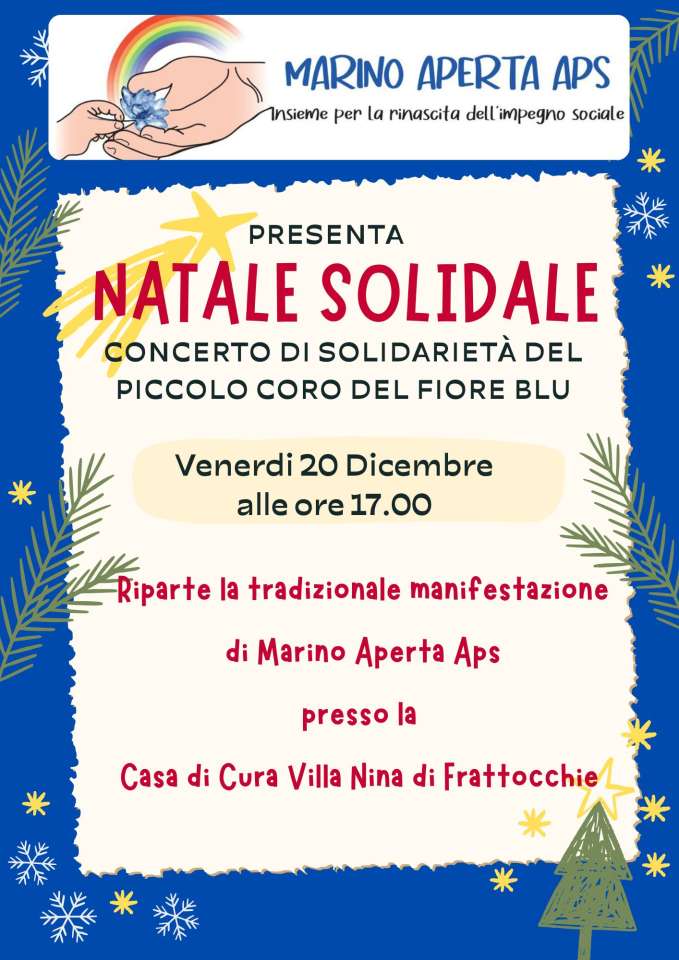 MARINO APERTA APS
Insieme per la rinascita dell'impegno sociale

PRESENTA
NATALE SOLIDALE
CONCERTO DI SOLIDARIETÀ DEL
PICCOLO CORO DEL FIORE BLU

Venerdi 20 Dicembre
alle ore 17.00

Riparte la tradizionale manifestazione
di Marino Aperta Aps
presso la
Casa di Cura Villa Nina di Frattocchie